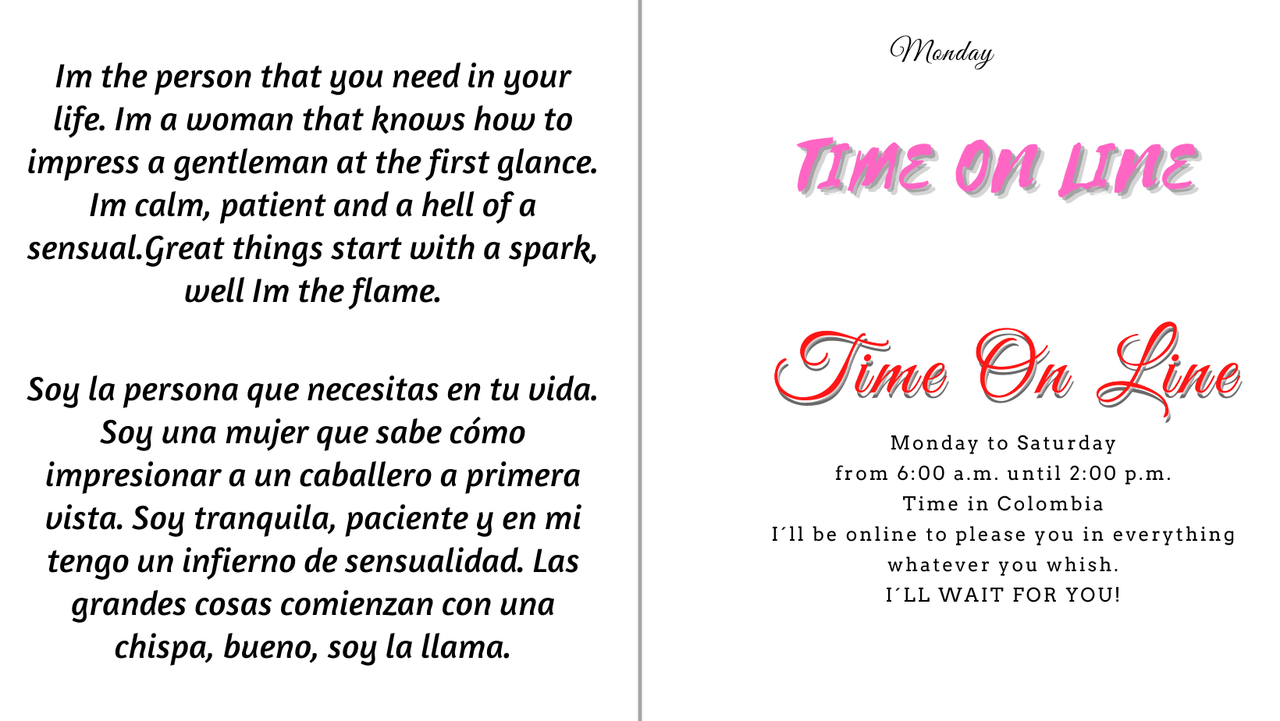 Im the person that you need in your life. Im a woman that knows how to impress a gentleman at the first glance. Im calm, patient and a hell of a sensual.Great things start with a spark, well Im the flame.

Soy la persona que necesitas en tu vida. Soy una mujer que sabe cómo impresionar a un caballero a primera vista. Soy tranquila, paciente y en mi tengo un infierno de sensualidad. Las grandes cosas comienzan con una chispa, bueno, soy la llama.

Monday

TIME ON LINE

Time On Line

Monday to Saturday
from 6:00 a.m. until 2:00 p.m.
Time in Colombia
I´ll be online to please you in everything
whatever you whish.
I´LL WAIT FOR YOU!